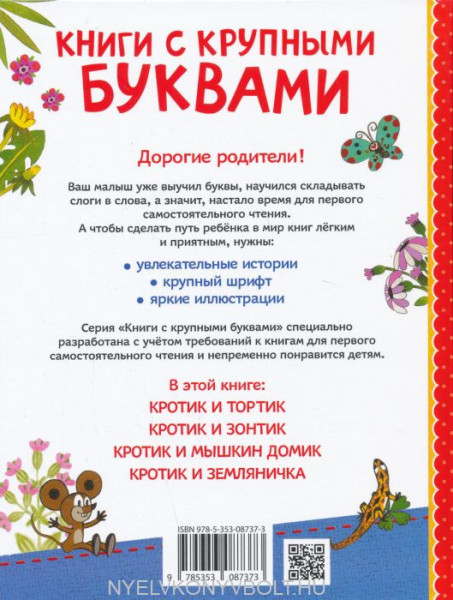 КНИГИ С КРУПНЫМИ БУКВАМИ

Дорогие родители!

Ваш малыш уже выучил буквы, научился складывать слоги в слова, а значит, настало время для первого самостоятельного чтения.
А чтобы сделать путь ребёнка в мир книг лёгким и приятным, нужны:

• увлекательные истории
• крупный шрифт
• яркие иллюстрации

Серия «Книги с крупными буквами» специально разработана с учётом требований к книгам для первого самостоятельного чтения и непременно понравится детям.

В этой книге:
КРОТИК И ТОРТИК
КРОТИК И ЗОНТИК
КРОТИК И МЫШКИН ДОМИК
КРОТИК И ЗЕМЛЯНИЧКА

ISBN 978-5-353-08737-3

9 785353 087373

NYELVKONYVBOLT.HU